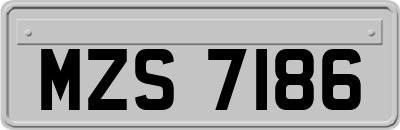 MZS 7186